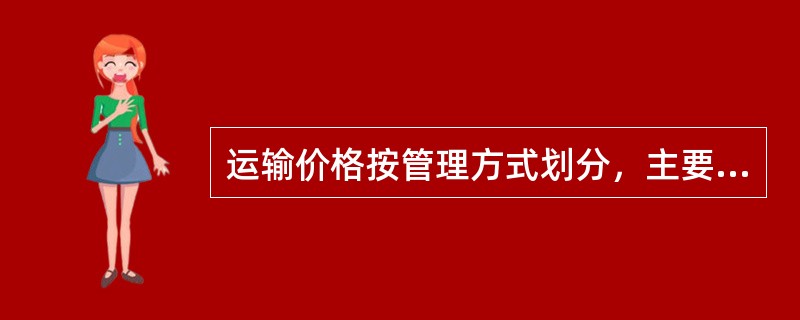 运输价格按管理方式划分，主要...